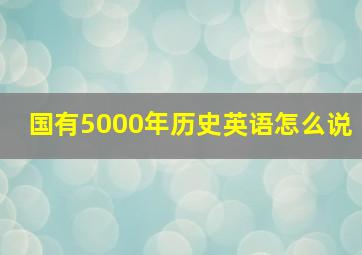 国有5000年历史英语怎么说